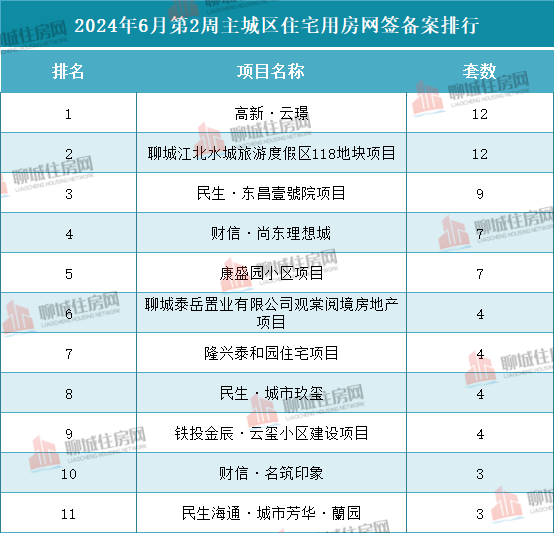 2024年6月第2周主城区住宅用房网签备案排行

| 排名 | 项目名称 | 套数 |
|---|---|---|
| 1 | 高新·云璟 | 12 |
| 2 | 聊城江北水城旅游度假区118地块项目 | 12 |
| 3 | 民生·东昌壹號院项目 | 9 |
| 4 | 财信·尚东理想城 | 7 |
| 5 | 康盛园小区项目 | 7 |
| 6 | 聊城泰岳置业有限公司观棠阅境房地产项目 | 4 |
| 7 | 隆兴泰和园住宅项目 | 4 |
| 8 | 民生·城市玖玺 | 4 |
| 9 | 铁投金辰·云玺小区建设项目 | 4 |
| 10 | 财信·名筑印象 | 3 |
| 11 | 民生海通·城市芳华·蘭园 | 3 |

聊城住房网
LIAOCHENG HOUSING NETWORK